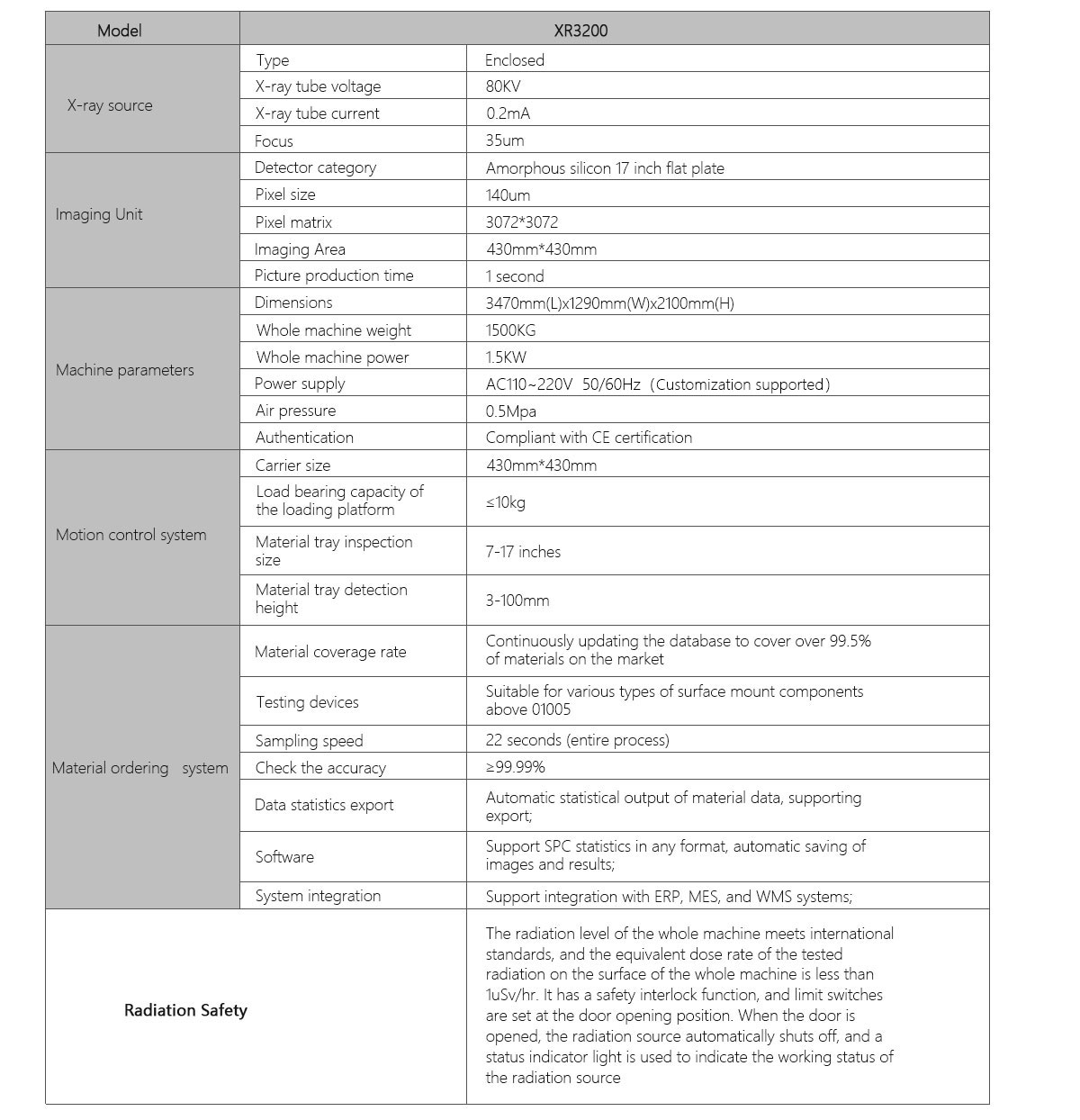 | Model | XR3200 | |
|---|---|---|
| X-ray source | Type | Enclosed |
| | X-ray tube voltage | 80KV |
| | X-ray tube current | 0.2mA |
| | Focus | 35um |
| Imaging Unit | Detector category | Amorphous silicon 17 inch flat plate |
| | Pixel size | 140um |
| | Pixel matrix | 3072*3072 |
| | Imaging Area | 430mm*430mm |
| | Picture production time | 1 second |
| Machine parameters | Dimensions | 3470mm(L)x1290mm(W)x2100mm(H) |
| | Whole machine weight | 1500KG |
| | Whole machine power | 1.5KW |
| | Power supply | AC110~220V 50/60Hz（Customization supported） |
| | Air pressure | 0.5Mpa |
| | Authentication | Compliant with CE certification |
| Motion control system | Carrier size | 430mm*430mm |
| | Load bearing capacity of the loading platform | ≤10kg |
| | Material tray inspection size | 7-17 inches |
| | Material tray detection height | 3-100mm |
| Material ordering system | Material coverage rate | Continuously updating the database to cover over 99.5% of materials on the market |
| | Testing devices | Suitable for various types of surface mount components above 01005 |
| | Sampling speed | 22 seconds (entire process) |
| | Check the accuracy | ≥99.99% |
| | Data statistics export | Automatic statistical output of material data, supporting export; |
| | Software | Support SPC statistics in any format, automatic saving of images and results; |
| | System integration | Support integration with ERP, MES, and WMS systems; |
| Radiation Safety | | The radiation level of the whole machine meets international standards, and the equivalent dose rate of the tested radiation on the surface of the whole machine is less than 1uSv/hr. It has a safety interlock function, and limit switches are set at the door opening position. When the door is opened, the radiation source automatically shuts off, and a status indicator light is used to indicate the working status of the radiation source |